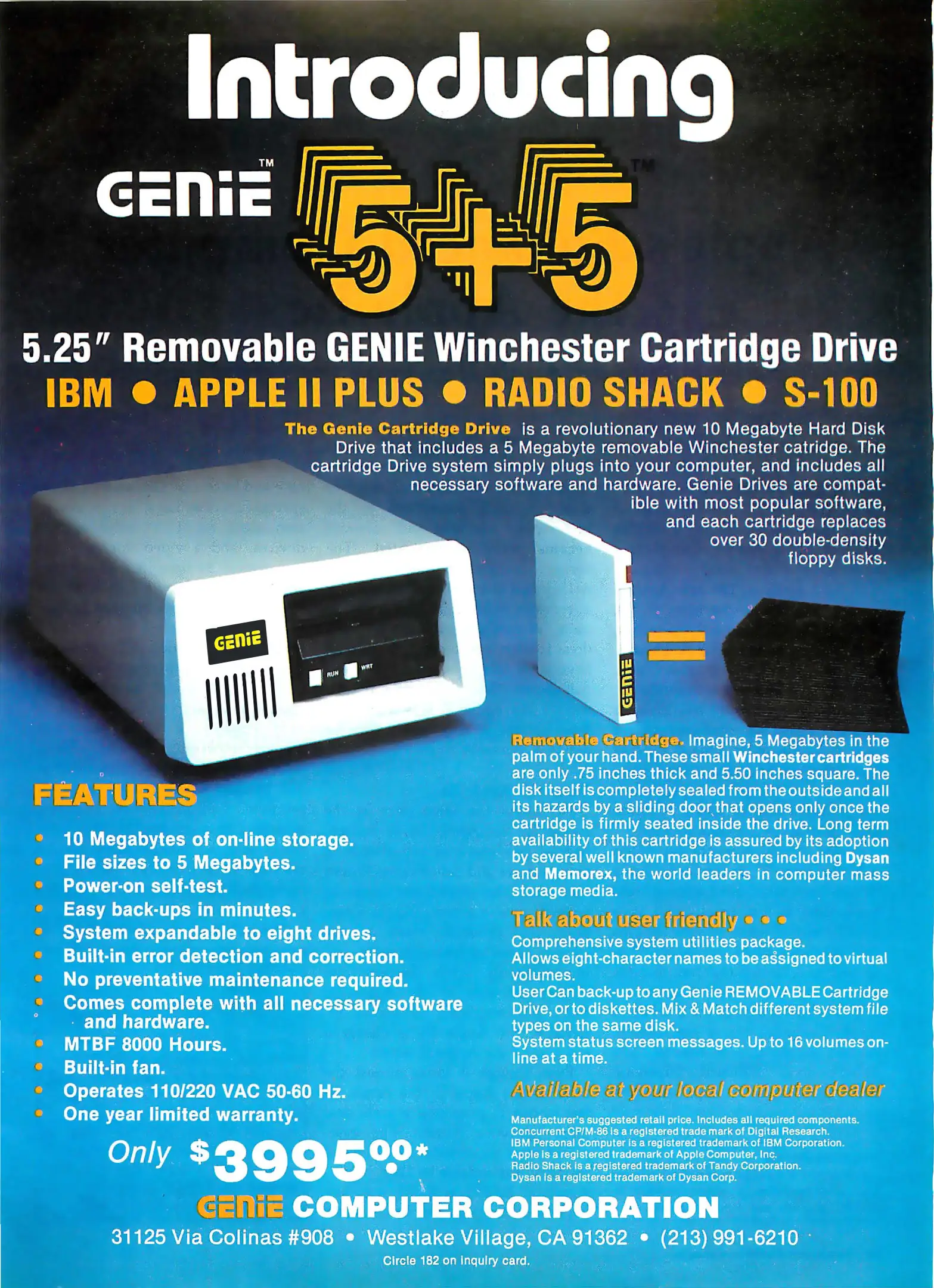 Introducing

GENIE™ 5+5™

5.25" Removable GENIE Winchester Cartridge Drive

IBM • APPLE II PLUS • RADIO SHACK • S-100

The Genie Cartridge Drive is a revolutionary new 10 Megabyte Hard Disk Drive that includes a 5 Megabyte removable Winchester catridge. The cartridge Drive system simply plugs into your computer, and includes all necessary software and hardware. Genie Drives are compatible with most popular software, and each cartridge replaces over 30 double-density floppy disks.

GENIE

RUN WRT

GENIE

=

FEATURES

• 10 Megabytes of on-line storage.
• File sizes to 5 Megabytes.
• Power-on self-test.
• Easy back-ups in minutes.
• System expandable to eight drives.
• Built-in error detection and correction.
• No preventative maintenance required.
• Comes complete with all necessary software and hardware.
• MTBF 8000 Hours.
• Built-in fan.
• Operates 110/220 VAC 50-60 Hz.
• One year limited warranty.

Only $3995.00*

Removable Cartridge. Imagine, 5 Megabytes in the palm of your hand. These small Winchester cartridges are only .75 inches thick and 5.50 inches square. The disk itself is completely sealed from the outside and all its hazards by a sliding door that opens only once the cartridge is firmly seated inside the drive. Long term availability of this cartridge is assured by its adoption by several well known manufacturers including Dysan and Memorex, the world leaders in computer mass storage media.

Talk about user friendly • • •

Comprehensive system utilities package.
Allows eight-character names to be assigned to virtual volumes.
User Can back-up to any Genie REMOVABLE Cartridge Drive, or to diskettes. Mix & Match different system file types on the same disk.
System status screen messages. Up to 16 volumes on-line at a time.

Available at your local computer dealer

Manufacturer's suggested retail price. Includes all required components.
Concurrent CP/M-86 is a registered trade mark of Digital Research.
IBM Personal Computer is a registered trademark of IBM Corporation.
Apple is a registered trademark of Apple Computer, Inc.
Radio Shack is a registered trademark of Tandy Corporation.
Dysan is a registered trademark of Dysan Corp.

GENIE COMPUTER CORPORATION

31125 Via Colinas #908 • Westlake Village, CA 91362 • (213) 991-6210

Circle 182 on inquiry card.